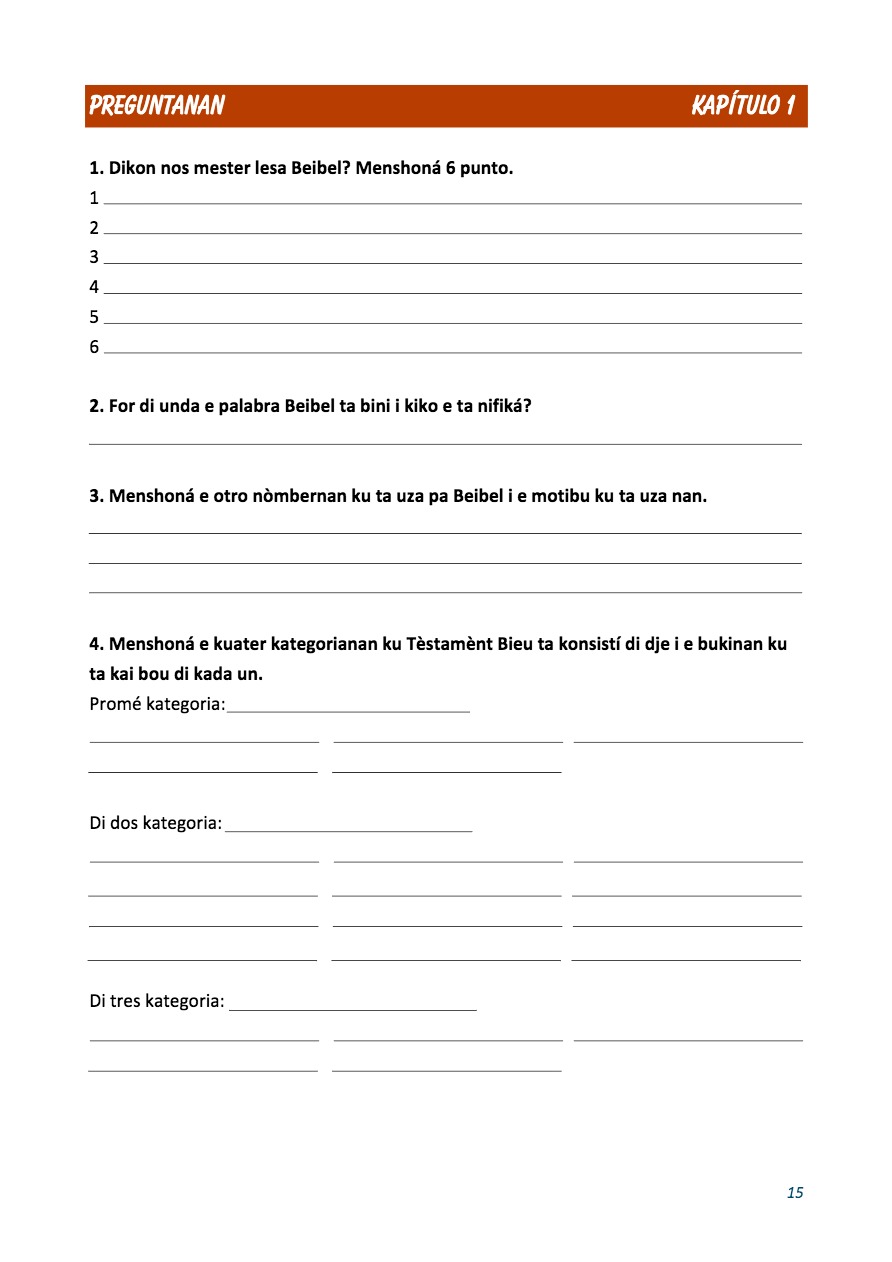 PREGUNTANAN KAPÍTULO 1

1. Dikon nos mester lesa Beibel? Menshoná 6 punto.
1
2
3
4
5
6

2. For di unda e palabra Beibel ta bini i kiko e ta nifiká?

3. Menshoná e otro nòmbernan ku ta uza pa Beibel i e motibu ku ta uza nan.

4. Menshoná e kuater kategorianan ku Tèstamènt Bieu ta konsistí di dje i e bukinan ku ta kai bou di kada un.
Promé kategoria:

Di dos kategoria:

Di tres kategoria:

15